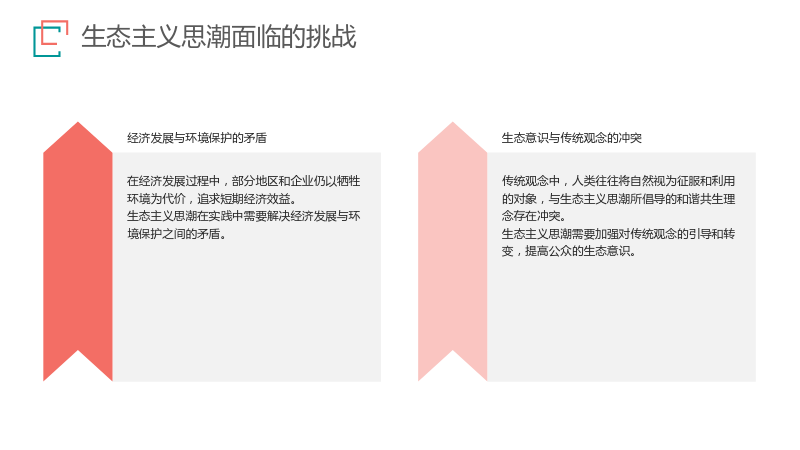 生态主义思潮面临的挑战

经济发展与环境保护的矛盾

在经济发展过程中，部分地区和企业仍以牺牲环境为代价，追求短期经济效益。
生态主义思潮在实践中需要解决经济发展与环境保护之间的矛盾。

生态意识与传统观念的冲突

传统观念中，人类往往将自然视为征服和利用的对象，与生态主义思潮所倡导的和谐共生理念存在冲突。
生态主义思潮需要加强对传统观念的引导和转变，提高公众的生态意识。